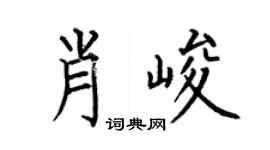 肖峻
词典网